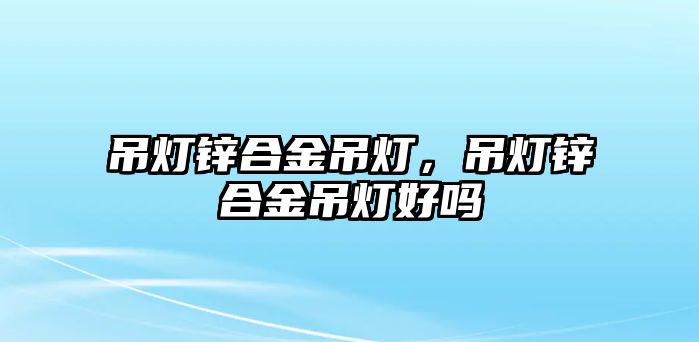 吊灯锌合金吊灯，吊灯锌合金吊灯好吗